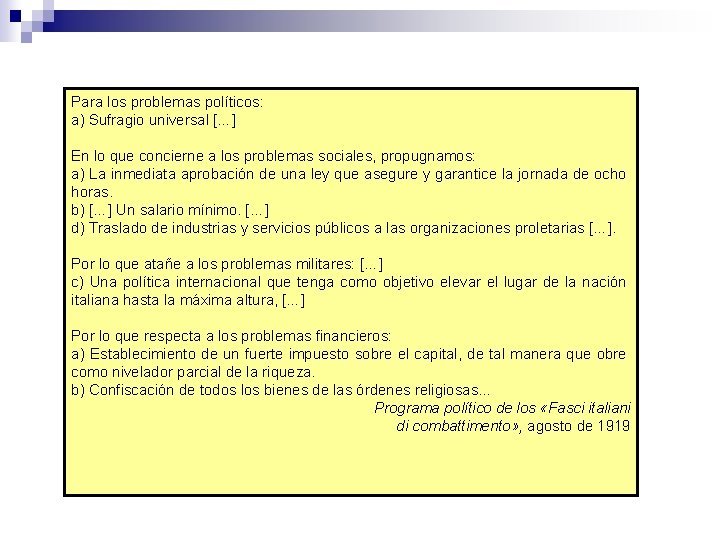 Para los problemas políticos:
a) Sufragio universal [...]

En lo que concierne a los problemas sociales, propugnamos:
a) La inmediata aprobación de una ley que asegure y garantice la jornada de ocho horas.
b) [...] Un salario mínimo. [...]
d) Traslado de industrias y servicios públicos a las organizaciones proletarias [...].

Por lo que atañe a los problemas militares: [...]
c) Una política internacional que tenga como objetivo elevar el lugar de la nación italiana hasta la máxima altura, [...]

Por lo que respecta a los problemas financieros:
a) Establecimiento de un fuerte impuesto sobre el capital, de tal manera que obre como nivelador parcial de la riqueza.
b) Confiscación de todos los bienes de las órdenes religiosas...

Programa político de los «Fasci italiani di combattimento», agosto de 1919